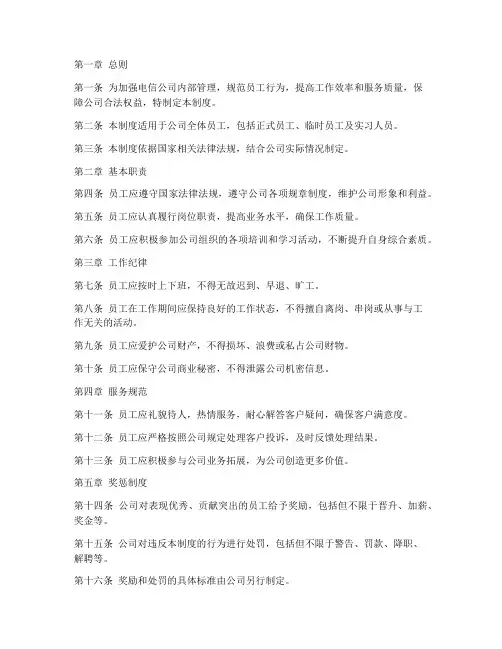 第一章 总则

第一条 为加强电信公司内部管理，规范员工行为，提高工作效率和服务质量，保障公司合法权益，特制定本制度。

第二条 本制度适用于公司全体员工，包括正式员工、临时员工及实习人员。

第三条 本制度依据国家相关法律法规，结合公司实际情况制定。

第二章 基本职责

第四条 员工应遵守国家法律法规，遵守公司各项规章制度，维护公司形象和利益。

第五条 员工应认真履行岗位职责，提高业务水平，确保工作质量。

第六条 员工应积极参加公司组织的各项培训和学习活动，不断提升自身综合素质。

第三章 工作纪律

第七条 员工应按时上下班，不得无故迟到、早退、旷工。

第八条 员工在工作期间应保持良好的工作状态，不得擅自离岗、串岗或从事与工作无关的活动。

第九条 员工应爱护公司财产，不得损坏、浪费或私占公司财物。

第十条 员工应保守公司商业秘密，不得泄露公司机密信息。

第四章 服务规范

第十一条 员工应礼貌待人，热情服务，耐心解答客户疑问，确保客户满意度。

第十二条 员工应严格按照公司规定处理客户投诉，及时反馈处理结果。

第十三条 员工应积极参与公司业务拓展，为公司创造更多价值。

第五章 奖惩制度

第十四条 公司对表现优秀、贡献突出的员工给予奖励，包括但不限于晋升、加薪、奖金等。

第十五条 公司对违反本制度的行为进行处罚，包括但不限于警告、罚款、降职、解聘等。

第十六条 奖励和处罚的具体标准由公司另行制定。